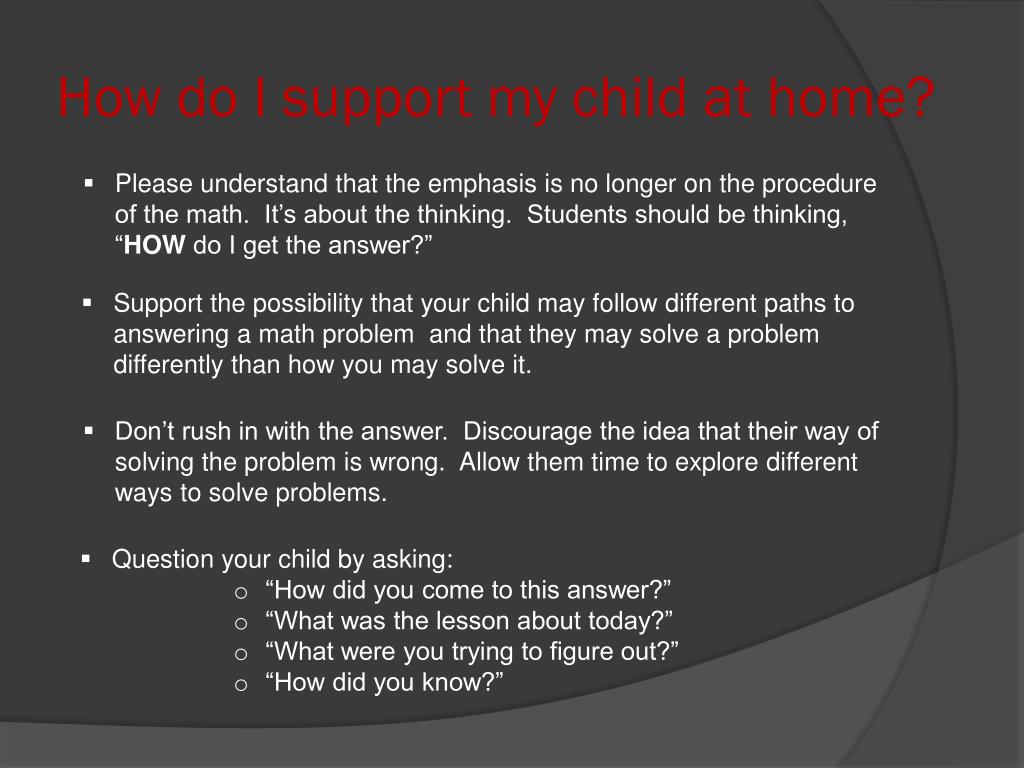 How do I support my child at home?

▪ Please understand that the emphasis is no longer on the procedure of the math. It's about the thinking. Students should be thinking, "HOW do I get the answer?"

▪ Support the possibility that your child may follow different paths to answering a math problem and that they may solve a problem differently than how you may solve it.

▪ Don't rush in with the answer. Discourage the idea that their way of solving the problem is wrong. Allow them time to explore different ways to solve problems.

▪ Question your child by asking:
o "How did you come to this answer?"
o "What was the lesson about today?"
o "What were you trying to figure out?"
o "How did you know?"